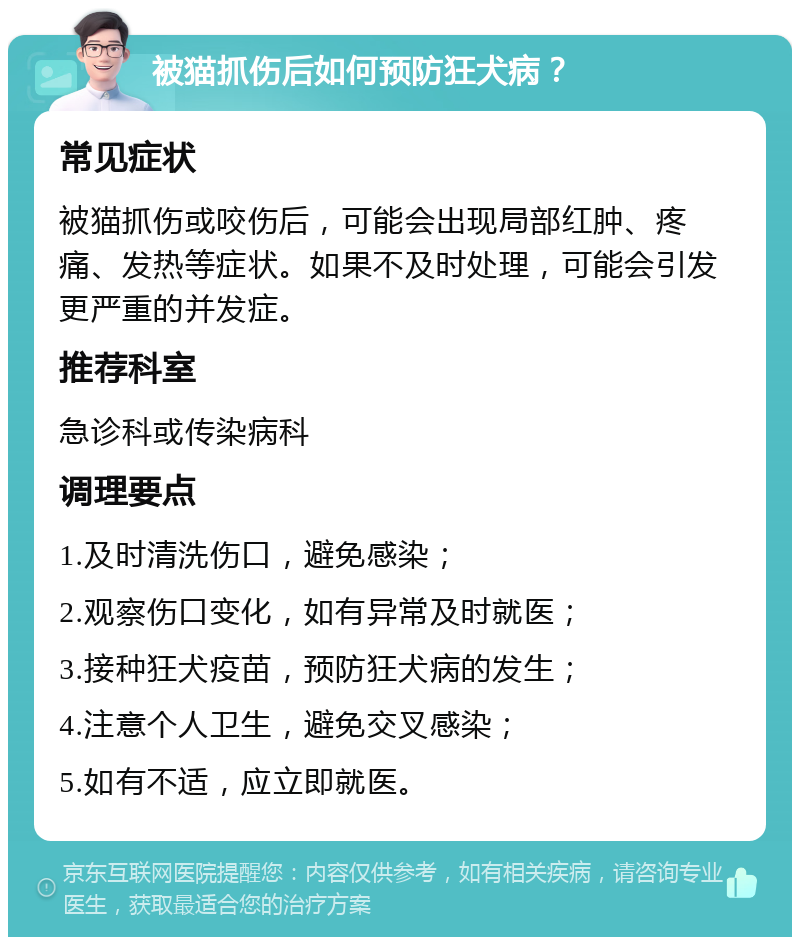 被猫抓伤后如何预防狂犬病？

常见症状

被猫抓伤或咬伤后，可能会出现局部红肿、疼痛、发热等症状。如果不及时处理，可能会引发更严重的并发症。

推荐科室

急诊科或传染病科

调理要点

1.及时清洗伤口，避免感染；

2.观察伤口变化，如有异常及时就医；

3.接种狂犬疫苗，预防狂犬病的发生；

4.注意个人卫生，避免交叉感染；

5.如有不适，应立即就医。

京东互联网医院提醒您：内容仅供参考，如有相关疾病，请咨询专业医生，获取最适合您的治疗方案